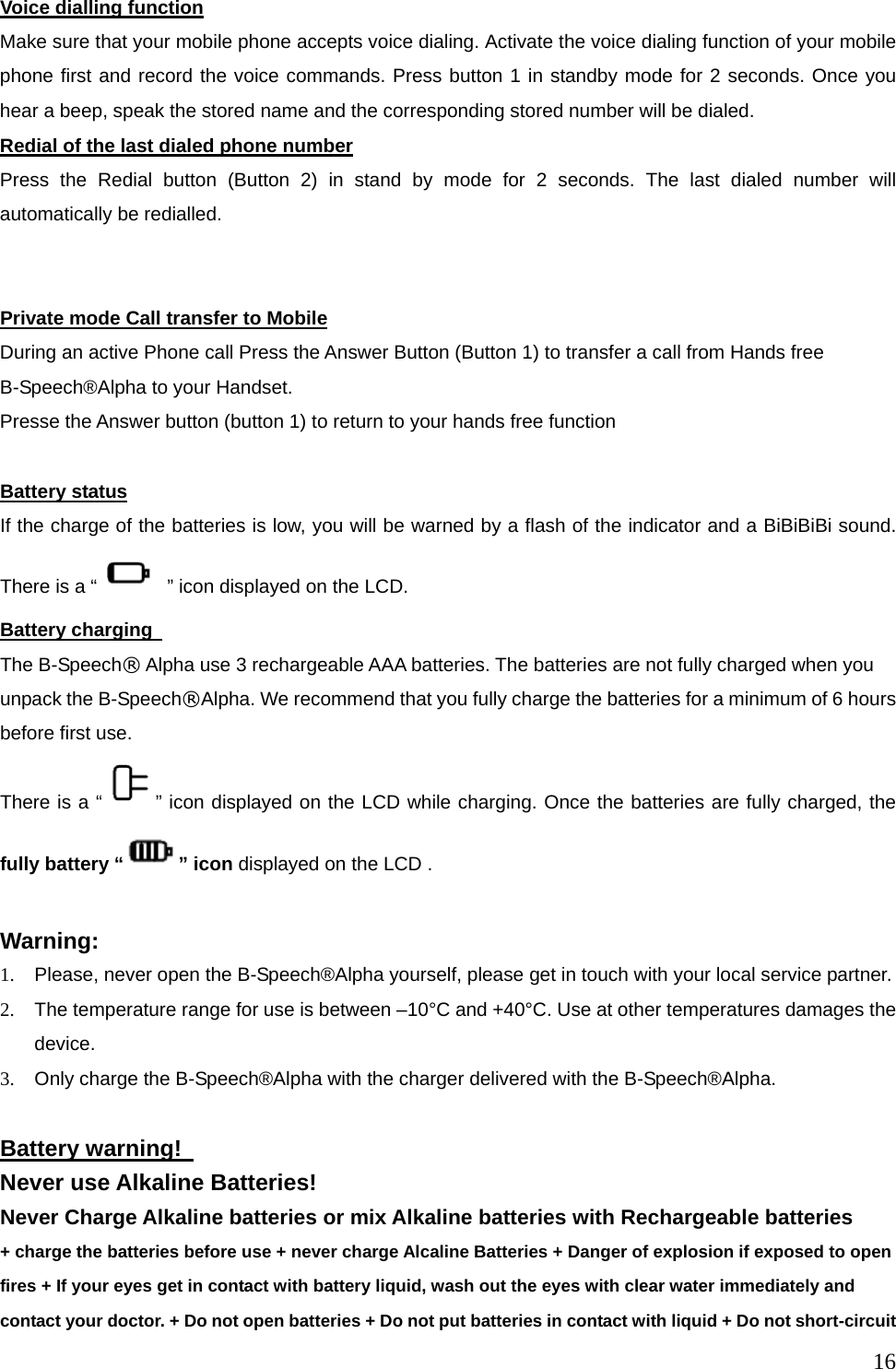 Voice dialling function
Make sure that your mobile phone accepts voice dialing. Activate the voice dialing function of your mobile phone first and record the voice commands. Press button 1 in standby mode for 2 seconds. Once you hear a beep, speak the stored name and the corresponding stored number will be dialed.
Redial of the last dialed phone number
Press the Redial button (Button 2) in stand by mode for 2 seconds. The last dialed number will automatically be redialled.

Private mode Call transfer to Mobile
During an active Phone call Press the Answer Button (Button 1) to transfer a call from Hands free B-Speech®Alpha to your Handset.
Presse the Answer button (button 1) to return to your hands free function

Battery status
If the charge of the batteries is low, you will be warned by a flash of the indicator and a BiBiBiBi sound. There is a “ ” icon displayed on the LCD.
Battery charging
The B-Speech® Alpha use 3 rechargeable AAA batteries. The batteries are not fully charged when you unpack the B-Speech®Alpha. We recommend that you fully charge the batteries for a minimum of 6 hours before first use.
There is a “ ” icon displayed on the LCD while charging. Once the batteries are fully charged, the fully battery “ ” icon displayed on the LCD .

Warning:
1. Please, never open the B-Speech®Alpha yourself, please get in touch with your local service partner.
2. The temperature range for use is between –10°C and +40°C. Use at other temperatures damages the device.
3. Only charge the B-Speech®Alpha with the charger delivered with the B-Speech®Alpha.

Battery warning!
Never use Alkaline Batteries!
Never Charge Alkaline batteries or mix Alkaline batteries with Rechargeable batteries
+ charge the batteries before use + never charge Alcaline Batteries + Danger of explosion if exposed to open fires + If your eyes get in contact with battery liquid, wash out the eyes with clear water immediately and contact your doctor. + Do not open batteries + Do not put batteries in contact with liquid + Do not short-circuit
16